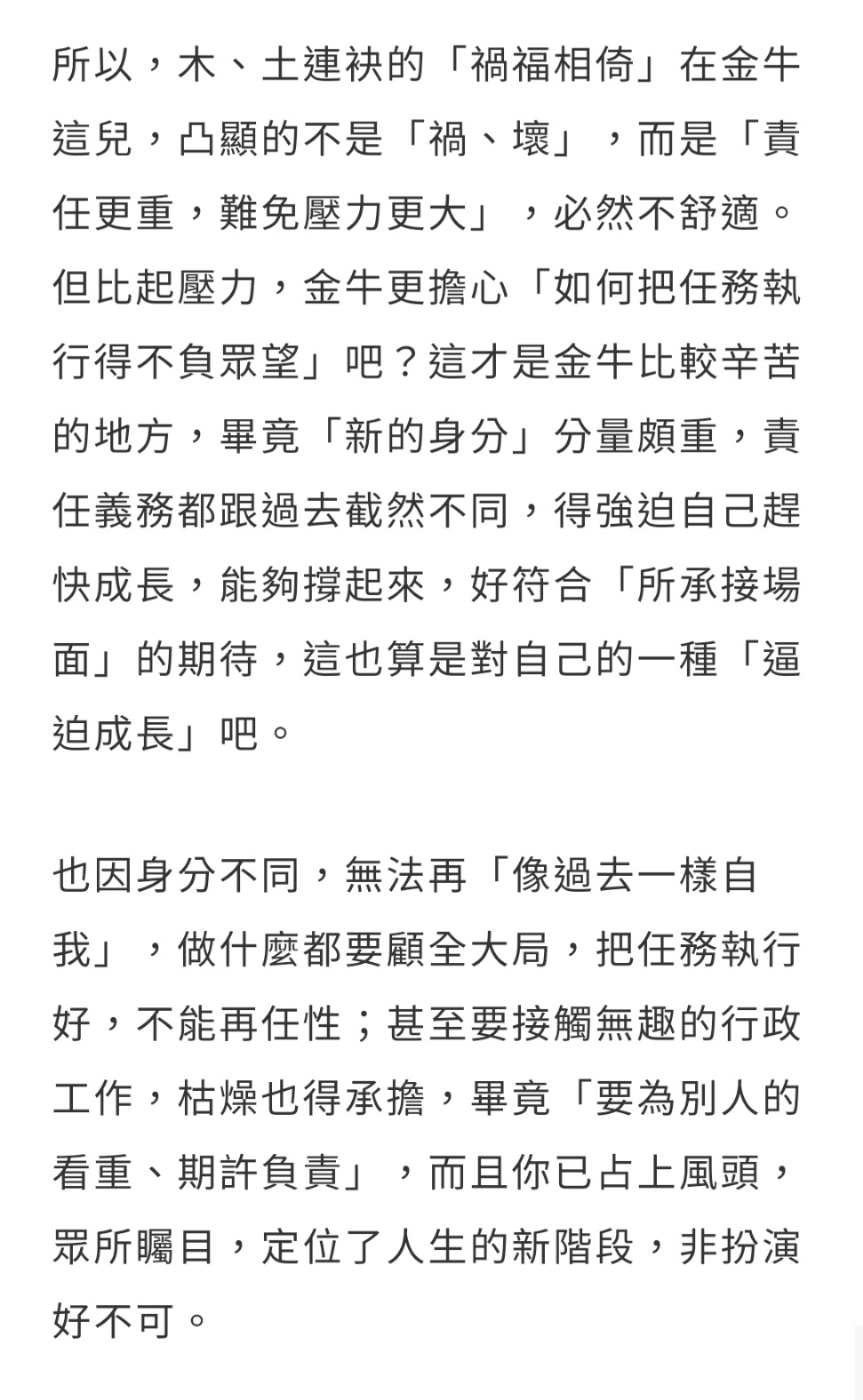 所以，木、土連袂的「禍福相倚」在金牛這兒，凸顯的不是「禍、壞」，而是「責任更重，難免壓力更大」，必然不舒適。但比起壓力，金牛更擔心「如何把任務執行得不負眾望」吧？這才是金牛比較辛苦的地方，畢竟「新的身分」分量頗重，責任義務都跟過去截然不同，得強迫自己趕快成長，能夠撐起來，好符合「所承接場面」的期待，這也算是對自己的一種「逼迫成長」吧。

也因身分不同，無法再「像過去一樣自我」，做什麼都要顧全大局，把任務執行好，不能再任性；甚至要接觸無趣的行政工作，枯燥也得承擔，畢竟「要為別人的看重、期許負責」，而且你已占上風頭，眾所矚目，定位了人生的新階段，非扮演好不可。